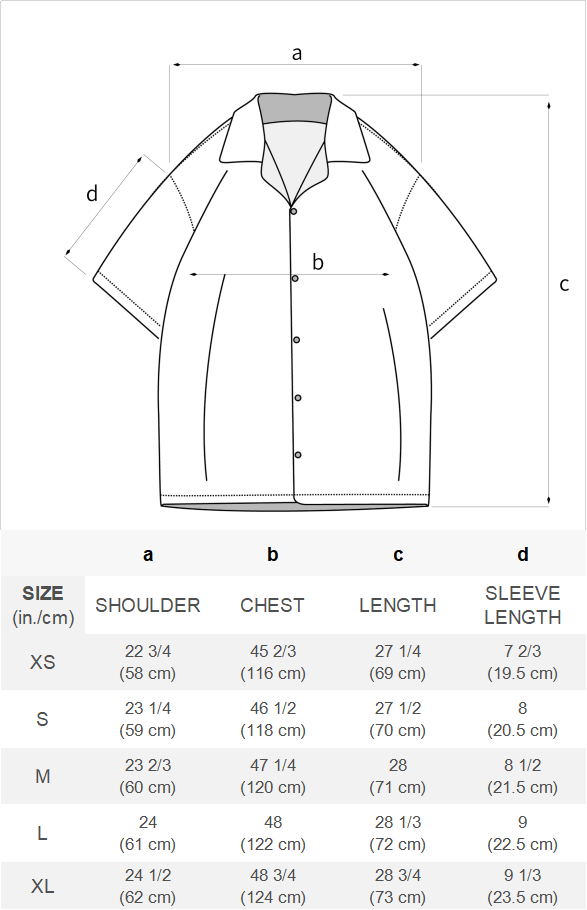 a

d

b

c

| | a | b | c | d |
|---|---|---|---|---|
| SIZE (in./cm) | SHOULDER | CHEST | LENGTH | SLEEVE LENGTH |
| XS | 22 3/4 (58 cm) | 45 2/3 (116 cm) | 27 1/4 (69 cm) | 7 2/3 (19.5 cm) |
| S | 23 1/4 (59 cm) | 46 1/2 (118 cm) | 27 1/2 (70 cm) | 8 (20.5 cm) |
| M | 23 2/3 (60 cm) | 47 1/4 (120 cm) | 28 (71 cm) | 8 1/2 (21.5 cm) |
| L | 24 (61 cm) | 48 (122 cm) | 28 1/3 (72 cm) | 9 (22.5 cm) |
| XL | 24 1/2 (62 cm) | 48 3/4 (124 cm) | 28 3/4 (73 cm) | 9 1/3 (23.5 cm) |